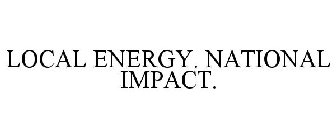 LOCAL ENERGY. NATIONAL IMPACT.